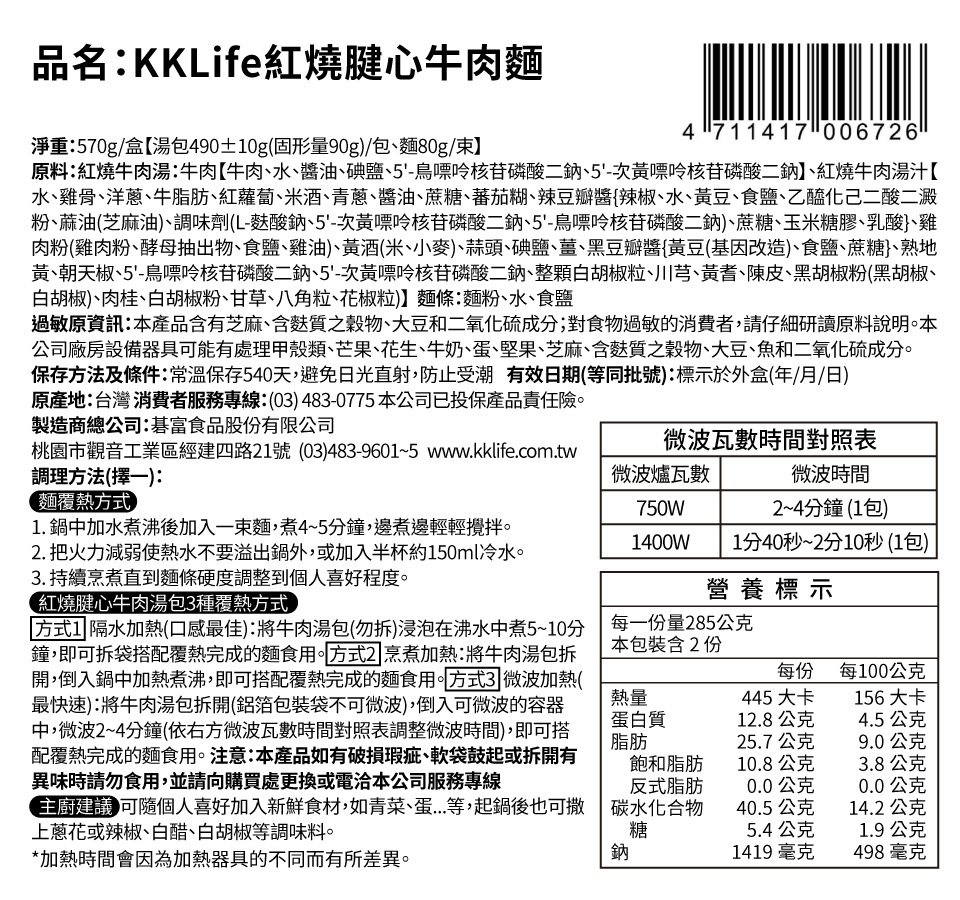 品名：KKLife紅燒腱心牛肉麵

4 711417 006726

淨重：570g/盒【湯包490±10g(固形量90g)/包、麵80g/束】
原料：紅燒牛肉湯：牛肉【牛肉、水、醬油、碘鹽、5'-鳥嘌呤核苷磷酸二鈉、5'-次黃嘌呤核苷磷酸二鈉】、紅燒牛肉湯汁【水、雞骨、洋蔥、牛脂肪、紅蘿蔔、米酒、青蔥、醬油、蔗糖、蕃茄糊、辣豆瓣醬{辣椒、水、黃豆、食鹽、乙醯化己二酸二澱粉、蔴油(芝麻油)、調味劑(L-麩酸鈉、5'-次黃嘌呤核苷磷酸二鈉、5'-鳥嘌呤核苷磷酸二鈉)、蔗糖、玉米糖膠、乳酸}、雞肉粉(雞肉粉、酵母抽出物、食鹽、雞油)、黃酒(米、小麥)、蒜頭、碘鹽、薑、黑豆瓣醬{黃豆(基因改造)、食鹽、蔗糖}、熟地黃、朝天椒、5'-鳥嘌呤核苷磷酸二鈉、5'-次黃嘌呤核苷磷酸二鈉、整顆白胡椒粒、川芎、黃耆、陳皮、黑胡椒粉(黑胡椒、白胡椒)、肉桂、白胡椒粉、甘草、八角粒、花椒粒)】 麵條：麵粉、水、食鹽
過敏原資訊：本產品含有芝麻、含麩質之穀物、大豆和二氧化硫成分；對食物過敏的消費者，請仔細研讀原料說明。本公司廠房設備器具可能有處理甲殼類、芒果、花生、牛奶、蛋、堅果、芝麻、含麩質之穀物、大豆、魚和二氧化硫成分。
保存方法及條件：常溫保存540天，避免日光直射，防止受潮 有效日期(等同批號)：標示於外盒(年/月/日)
原產地：台灣 消費者服務專線：(03) 483-0775 本公司已投保產品責任險。
製造商總公司：碁富食品股份有限公司
桃園市觀音工業區經建四路21號 (03)483-9601~5 www.kklife.com.tw
調理方法(擇一)：
麵覆熱方式
1. 鍋中加水煮沸後加入一束麵，煮4~5分鐘，邊煮邊輕輕攪拌。
2. 把火力減弱使熱水不要溢出鍋外，或加入半杯約150ml冷水。
3. 持續烹煮直到麵條硬度調整到個人喜好程度。
紅燒腱心牛肉湯包3種覆熱方式
方式1 隔水加熱(口感最佳)：將牛肉湯包(勿拆)浸泡在沸水中煮5~10分鐘，即可拆袋搭配覆熱完成的麵食用。方式2 烹煮加熱：將牛肉湯包拆開，倒入鍋中加熱煮沸，即可搭配覆熱完成的麵食用。方式3 微波加熱(最快速)：將牛肉湯包拆開(鋁箔包裝袋不可微波)，倒入可微波的容器中，微波2~4分鐘(依右方微波瓦數時間對照表調整微波時間)，即可搭配覆熱完成的麵食用。注意：本產品如有破損瑕疵、軟袋鼓起或拆開有異味時請勿食用，並請向購買處更換或電洽本公司服務專線
主廚建議 可隨個人喜好加入新鮮食材，如青菜、蛋...等，起鍋後也可撒上蔥花或辣椒、白醋、白胡椒等調味料。
*加熱時間會因為加熱器具的不同而有所差異。

微波瓦數時間對照表
| 微波爐瓦數 | 微波時間 |
|---|---|
| 750W | 2~4分鐘 (1包) |
| 1400W | 1分40秒~2分10秒 (1包) |

營 養 標 示
每一份量285公克
本包裝含 2 份
| | 每份 | 每100公克 |
|---|---|---|
| 熱量 | 445 大卡 | 156 大卡 |
| 蛋白質 | 12.8 公克 | 4.5 公克 |
| 脂肪 | 25.7 公克 | 9.0 公克 |
| 飽和脂肪 | 10.8 公克 | 3.8 公克 |
| 反式脂肪 | 0.0 公克 | 0.0 公克 |
| 碳水化合物 | 40.5 公克 | 14.2 公克 |
| 糖 | 5.4 公克 | 1.9 公克 |
| 鈉 | 1419 毫克 | 498 毫克 |